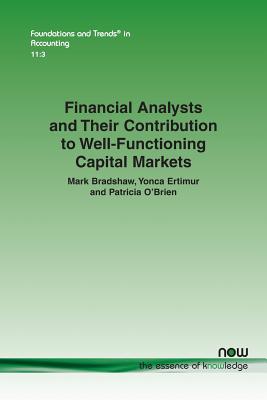 Foundations and Trends® in
Accounting
11:3

Financial Analysts and Their Contribution to Well-Functioning Capital Markets

Mark Bradshaw, Yonca Ertimur and Patricia O'Brien

now
the essence of knowledge